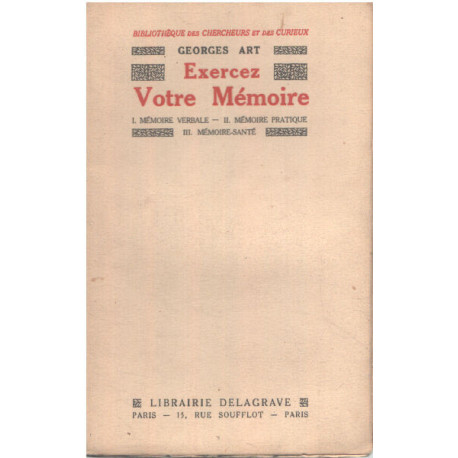 BIBLIOTHÈQUE DES CHERCHEURS ET DES CURIEUX

GEORGES ART

Exercez
Votre Mémoire

I. MÉMOIRE VERBALE — II. MÉMOIRE PRATIQUE
III. MÉMOIRE-SANTÉ

LIBRAIRIE DELAGRAVE
PARIS — 15, RUE SOUFFLOT — PARIS